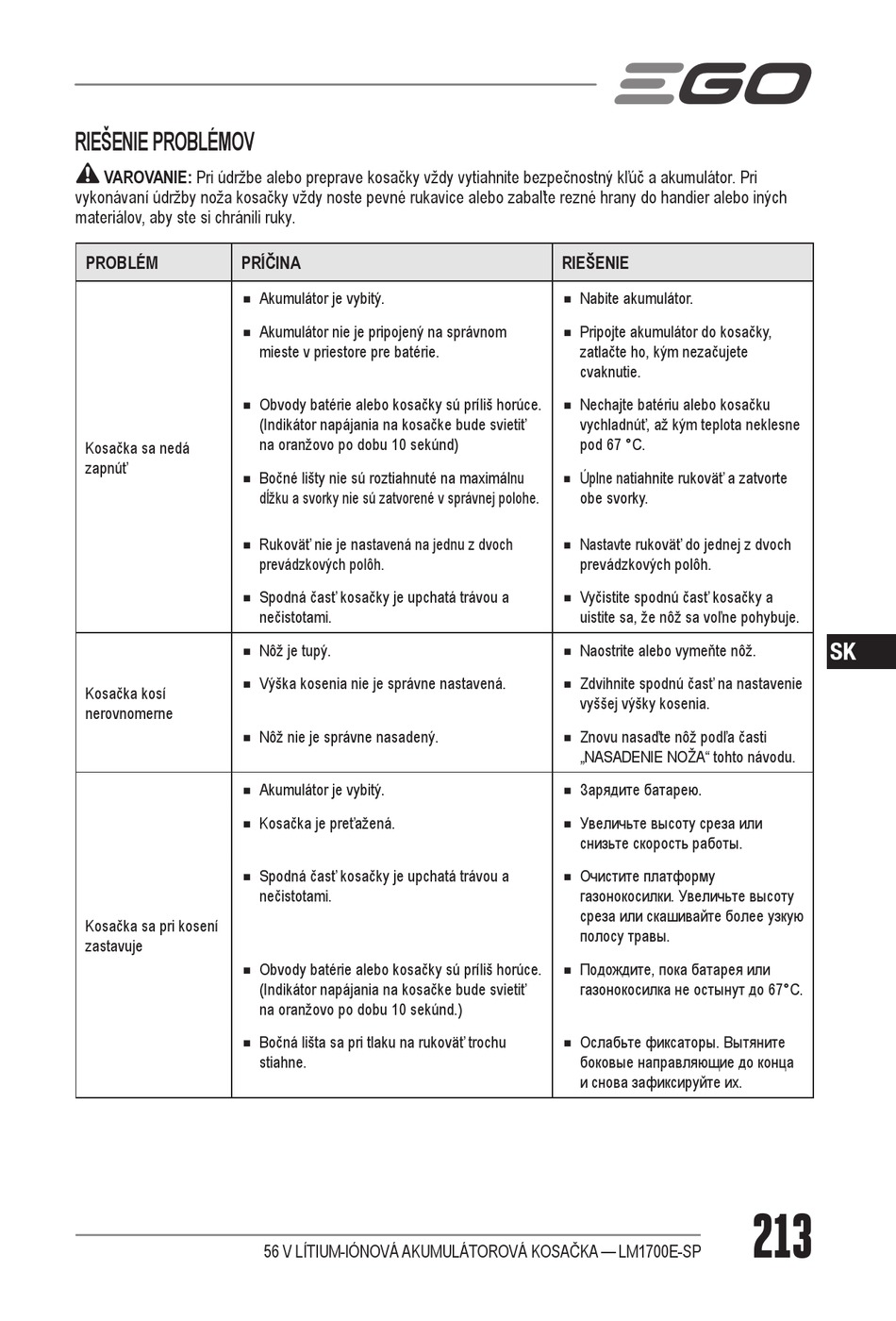 EGO

RIEŠENIE PROBLÉMOV

VAROVANIE: Pri údržbe alebo preprave kosačky vždy vytiahnite bezpečnostný kľúč a akumulátor. Pri vykonávaní údržby noža kosačky vždy noste pevné rukavice alebo zabaľte rezné hrany do handier alebo iných materiálov, aby ste si chránili ruky.

| PROBLÉM | PRÍČINA | RIEŠENIE |
|---|---|---|
| Kosačka sa nedá zapnúť | ■ Akumulátor je vybitý. | ■ Nabite akumulátor. |
| | ■ Akumulátor nie je pripojený na správnom mieste v priestore pre batérie. | ■ Pripojte akumulátor do kosačky, zatlačte ho, kým nezačujete cvaknutie. |
| | ■ Obvody batérie alebo kosačky sú príliš horúce. (Indikátor napájania na kosačke bude svietiť na oranžovo po dobu 10 sekúnd) | ■ Nechajte batériu alebo kosačku vychladnúť, až kým teplota neklesne pod 67 °C. |
| | ■ Bočné lišty nie sú roztiahnuté na maximálnu dĺžku a svorky nie sú zatvorené v správnej polohe. | ■ Úplne natiahnite rukoväť a zatvorte obe svorky. |
| | ■ Rukoväť nie je nastavená na jednu z dvoch prevádzkových polôh. | ■ Nastavte rukoväť do jednej z dvoch prevádzkových polôh. |
| | ■ Spodná časť kosačky je upchatá trávou a nečistotami. | ■ Vyčistite spodnú časť kosačky a uistite sa, že nôž sa voľne pohybuje. |
| Kosačka kosí nerovnomerne | ■ Nôž je tupý. | ■ Naostrite alebo vymeňte nôž. |
| | ■ Výška kosenia nie je správne nastavená. | ■ Zdvihnite spodnú časť na nastavenie vyššej výšky kosenia. |
| | ■ Nôž nie je správne nasadený. | ■ Znovu nasaďte nôž podľa časti „NASADENIE NOŽA“ tohto návodu. |
| Kosačka sa pri kosení zastavuje | ■ Akumulátor je vybitý. | ■ Зарядите батарею. |
| | ■ Kosačka je preťažená. | ■ Увеличьте высоту среза или снизьте скорость работы. |
| | ■ Spodná časť kosačky je upchatá trávou a nečistotami. | ■ Очистите платформу газонокосилки. Увеличьте высоту среза или скашивайте более узкую полосу травы. |
| | ■ Obvody batérie alebo kosačky sú príliš horúce. (Indikátor napájania na kosačke bude svietiť na oranžovo po dobu 10 sekúnd.) | ■ Подождите, пока батарея или газонокосилка не остынут до 67°C. |
| | ■ Bočná lišta sa pri tlaku na rukoväť trochu stiahne. | ■ Ослабьте фиксаторы. Вытяните боковые направляющие до конца и снова зафиксируйте их. |

SK

56 V LÍTIUM-IÓNOVÁ AKUMULÁTOROVÁ KOSAČKA — LM1700E-SP

213